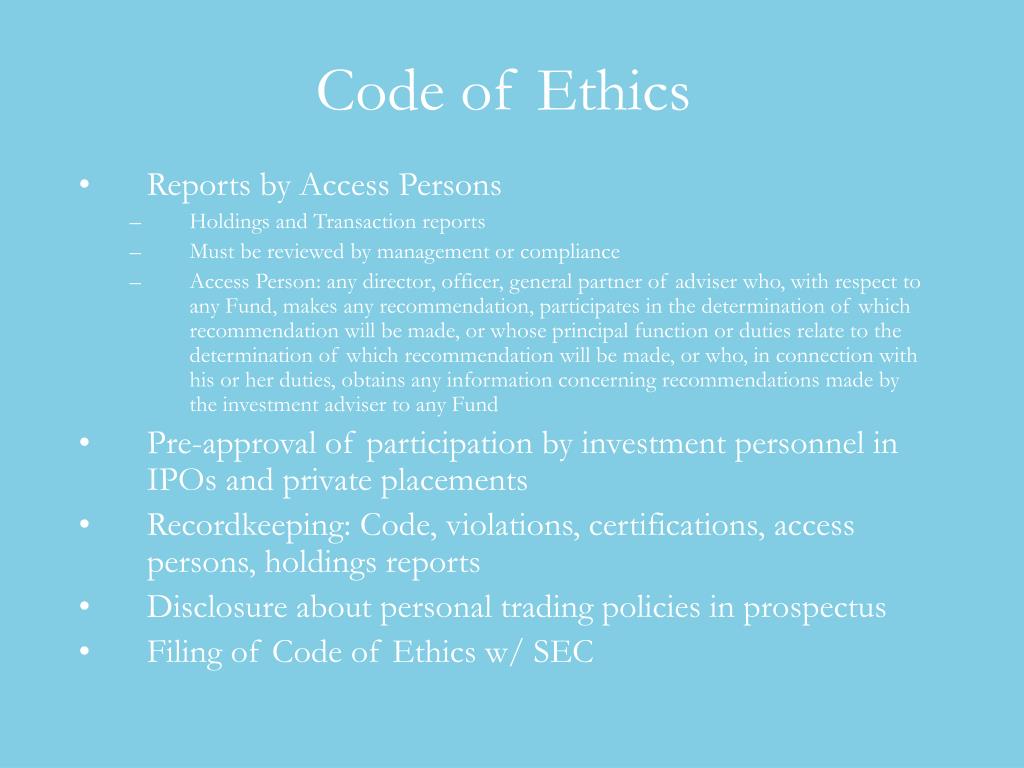 Code of Ethics

• Reports by Access Persons
– Holdings and Transaction reports
– Must be reviewed by management or compliance
– Access Person: any director, officer, general partner of adviser who, with respect to any Fund, makes any recommendation, participates in the determination of which recommendation will be made, or whose principal function or duties relate to the determination of which recommendation will be made, or who, in connection with his or her duties, obtains any information concerning recommendations made by the investment adviser to any Fund
• Pre-approval of participation by investment personnel in IPOs and private placements
• Recordkeeping: Code, violations, certifications, access persons, holdings reports
• Disclosure about personal trading policies in prospectus
• Filing of Code of Ethics w/ SEC